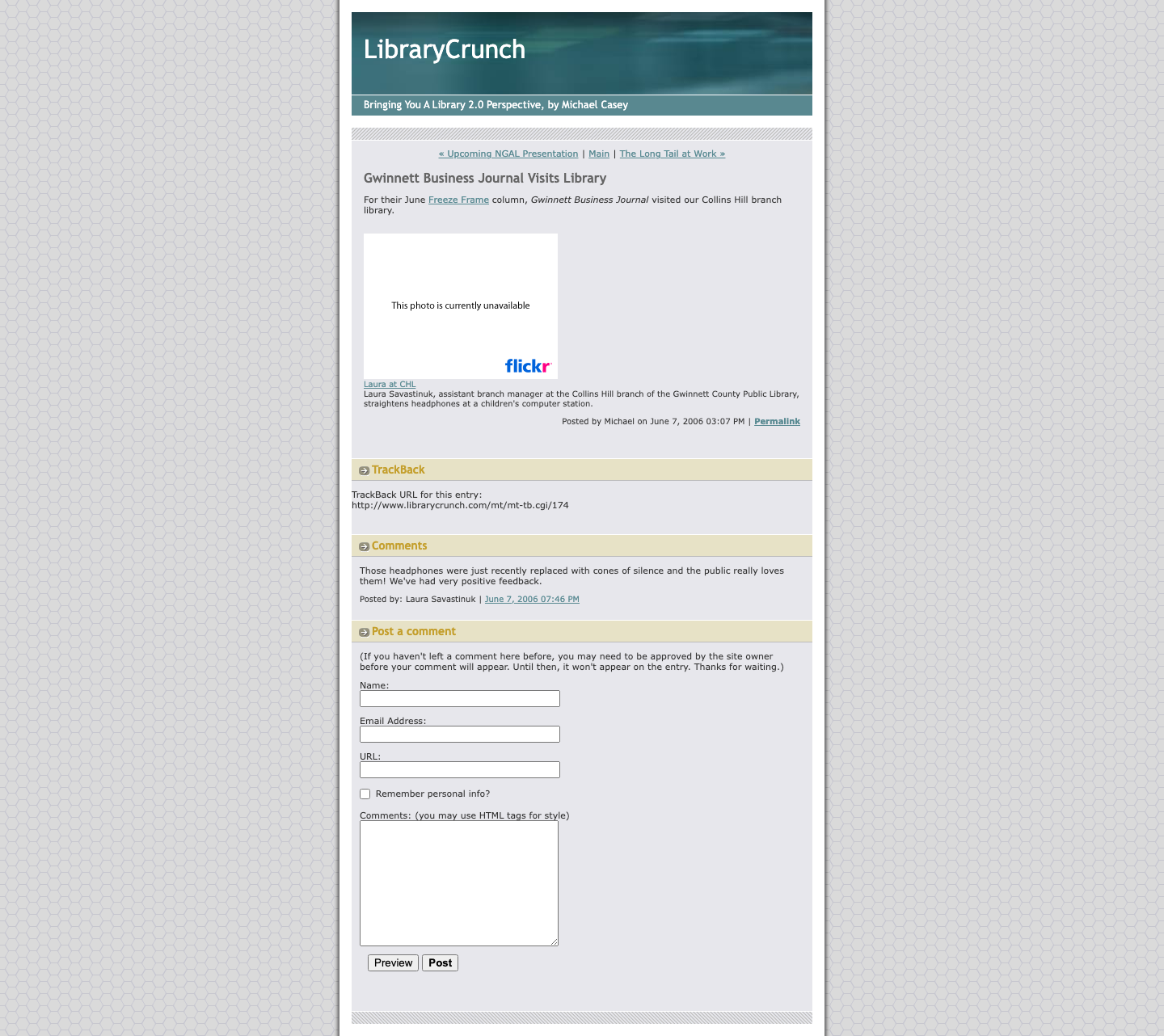 LibraryCrunch

Bringing You A Library 2.0 Perspective, by Michael Casey

« Upcoming NGAL Presentation | Main | The Long Tail at Work »

Gwinnett Business Journal Visits Library

For their June Freeze Frame column, Gwinnett Business Journal visited our Collins Hill branch library.

This photo is currently unavailable

flickr

Laura at CHL
Laura Savastinuk, assistant branch manager at the Collins Hill branch of the Gwinnett County Public Library, straightens headphones at a children's computer station.

Posted by Michael on June 7, 2006 03:07 PM | Permalink

TrackBack

TrackBack URL for this entry:
http://www.librarycrunch.com/mt/mt-tb.cgi/174

Comments

Those headphones were just recently replaced with cones of silence and the public really loves them! We've had very positive feedback.

Posted by: Laura Savastinuk | June 7, 2006 07:46 PM

Post a comment

(If you haven't left a comment here before, you may need to be approved by the site owner before your comment will appear. Until then, it won't appear on the entry. Thanks for waiting.)

Name:

Email Address:

URL:

Remember personal info?

Comments: (you may use HTML tags for style)

Preview Post